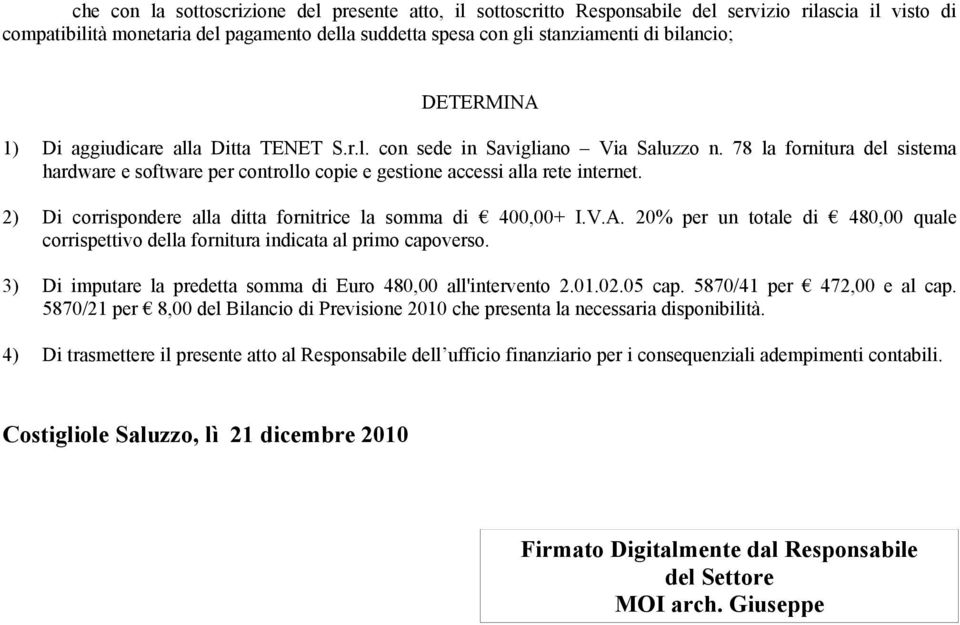 che con la sottoscrizione del presente atto, il sottoscritto Responsabile del servizio rilascia il visto di compatibilità monetaria del pagamento della suddetta spesa con gli stanziamenti di bilancio;

DETERMINA

1) Di aggiudicare alla Ditta TENET S.r.l. con sede in Savigliano – Via Saluzzo n. 78 la fornitura del sistema hardware e software per controllo copie e gestione accessi alla rete internet.

2) Di corrispondere alla ditta fornitrice la somma di € 400,00+ I.V.A. 20% per un totale di € 480,00 quale corrispettivo della fornitura indicata al primo capoverso.

3) Di imputare la predetta somma di Euro 480,00 all'intervento 2.01.02.05 cap. 5870/41 per € 472,00 e al cap. 5870/21 per € 8,00 del Bilancio di Previsione 2010 che presenta la necessaria disponibilità.

4) Di trasmettere il presente atto al Responsabile dell'ufficio finanziario per i consequenziali adempimenti contabili.

Costigliole Saluzzo, lì 21 dicembre 2010

Firmato Digitalmente dal Responsabile del Settore
MOI arch. Giuseppe